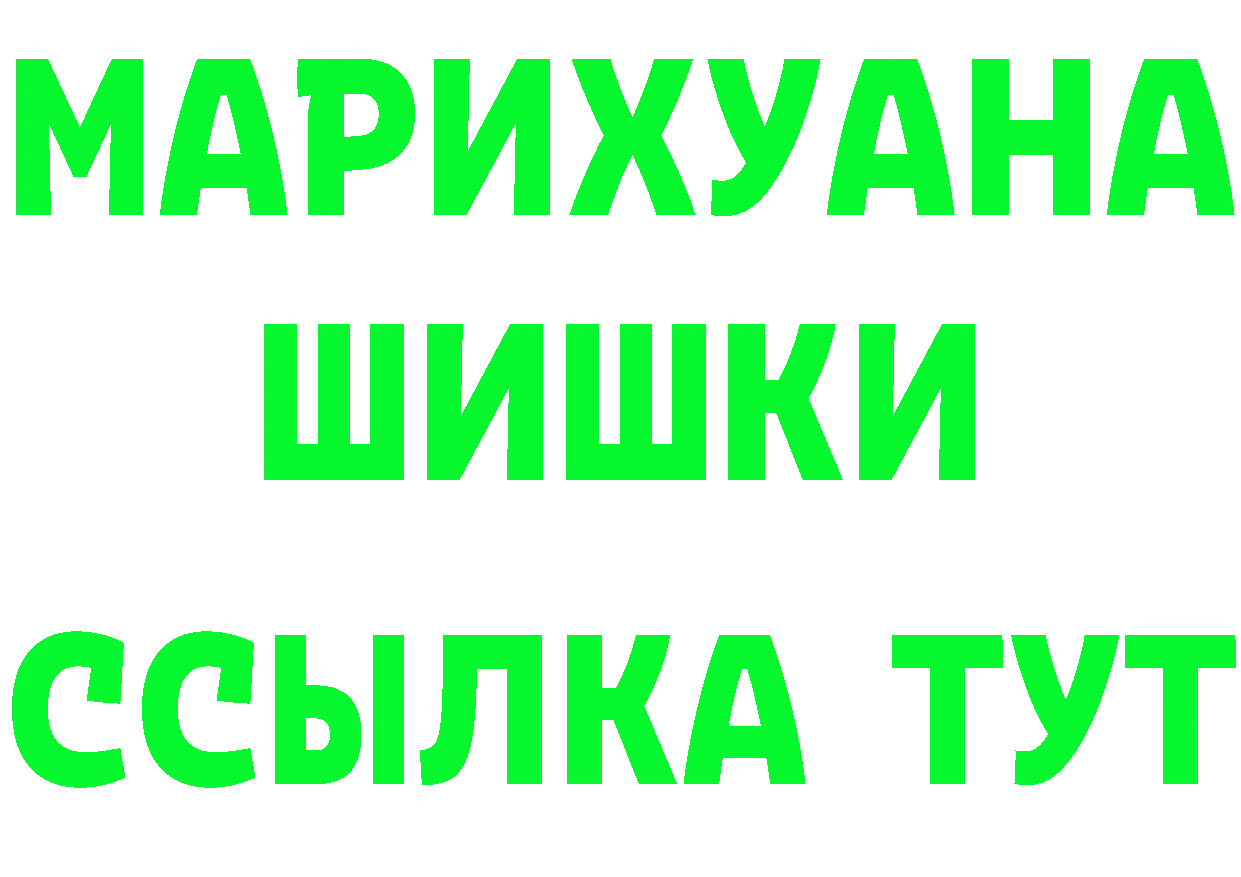 МАРИХУАНА
ШИШКИ
ССЫЛКА ТУТ